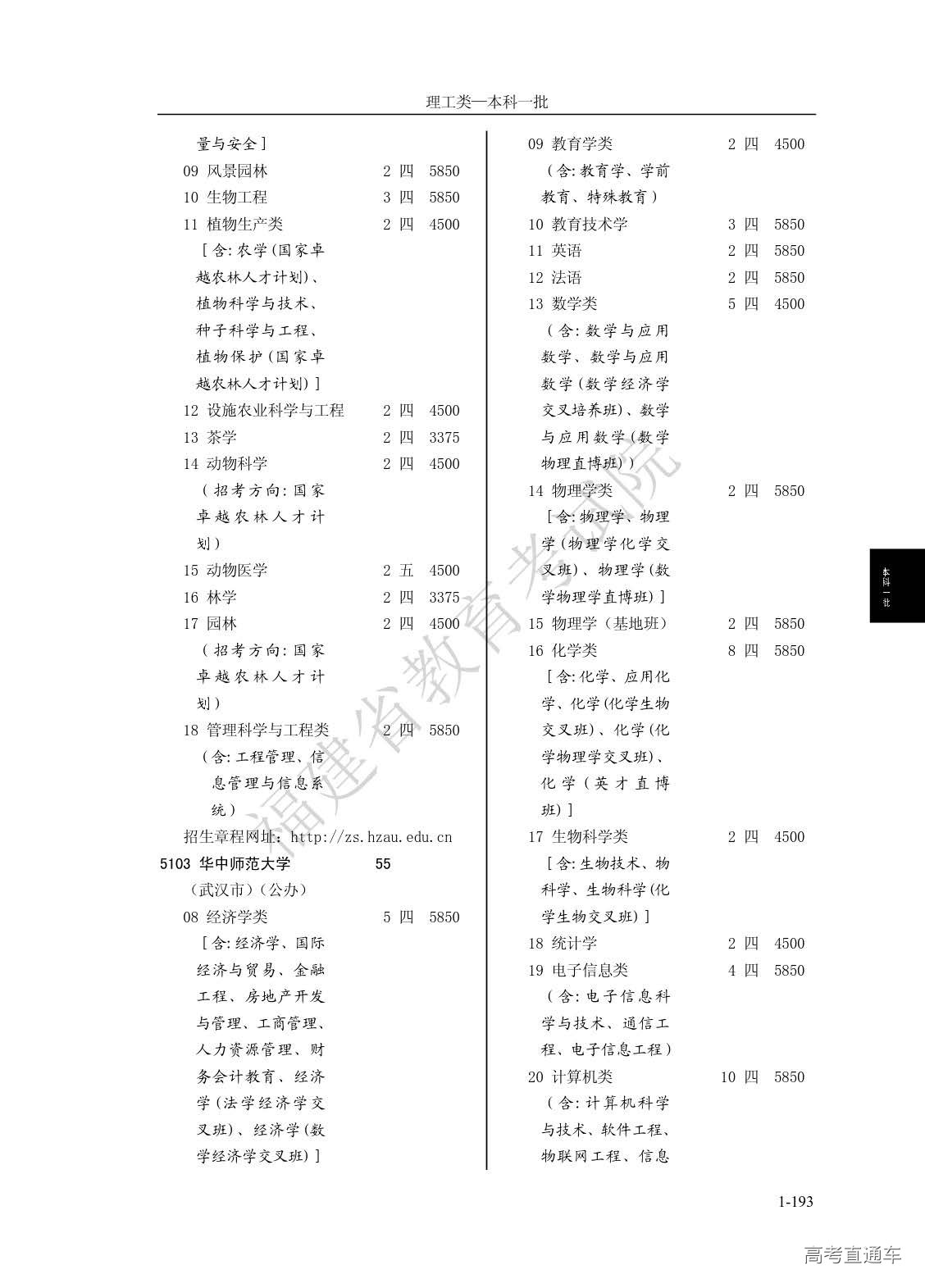 理工类—本科一批

量与安全]
09 风景园林 2 四 5850
10 生物工程 3 四 5850
11 植物生产类 2 四 4500
[含:农学(国家卓越农林人才计划)、植物科学与技术、种子科学与工程、植物保护(国家卓越农林人才计划)]
12 设施农业科学与工程 2 四 4500
13 茶学 2 四 3375
14 动物科学 2 四 4500
(招考方向:国家卓越农林人才计划)
15 动物医学 2 五 4500
16 林学 2 四 3375
17 园林 2 四 4500
(招考方向:国家卓越农林人才计划)
18 管理科学与工程类 2 四 5850
(含:工程管理、信息管理与信息系统)
招生章程网址:http://zs.hzau.edu.cn
5103 华中师范大学 55
(武汉市)(公办)
08 经济学类 5 四 5850
[含:经济学、国际经济与贸易、金融工程、房地产开发与管理、工商管理、人力资源管理、财务会计教育、经济学(法学经济学交叉班)、经济学(数学经济学交叉班)]

09 教育学类 2 四 4500
(含:教育学、学前教育、特殊教育)
10 教育技术学 3 四 5850
11 英语 2 四 5850
12 法语 2 四 5850
13 数学类 5 四 4500
(含:数学与应用数学、数学与应用数学(数学经济学交叉培养班)、数学与应用数学(数学物理直博班))
14 物理学类 2 四 5850
[含:物理学、物理学(物理学化学交叉班)、物理学(数学物理学直博班)]
15 物理学(基地班) 2 四 5850
16 化学类 8 四 5850
[含:化学、应用化学、化学(化学生物交叉班)、化学(化学物理学交叉班)、化学(英才直博班)]
17 生物科学类 2 四 4500
[含:生物技术、物科学、生物科学(化学生物交叉班)]
18 统计学 2 四 4500
19 电子信息类 4 四 5850
(含:电子信息科学与技术、通信工程、电子信息工程)
20 计算机类 10 四 5850
(含:计算机科学与技术、软件工程、物联网工程、信息

本科一批

福建省教育考试院

1-193

高考直通车